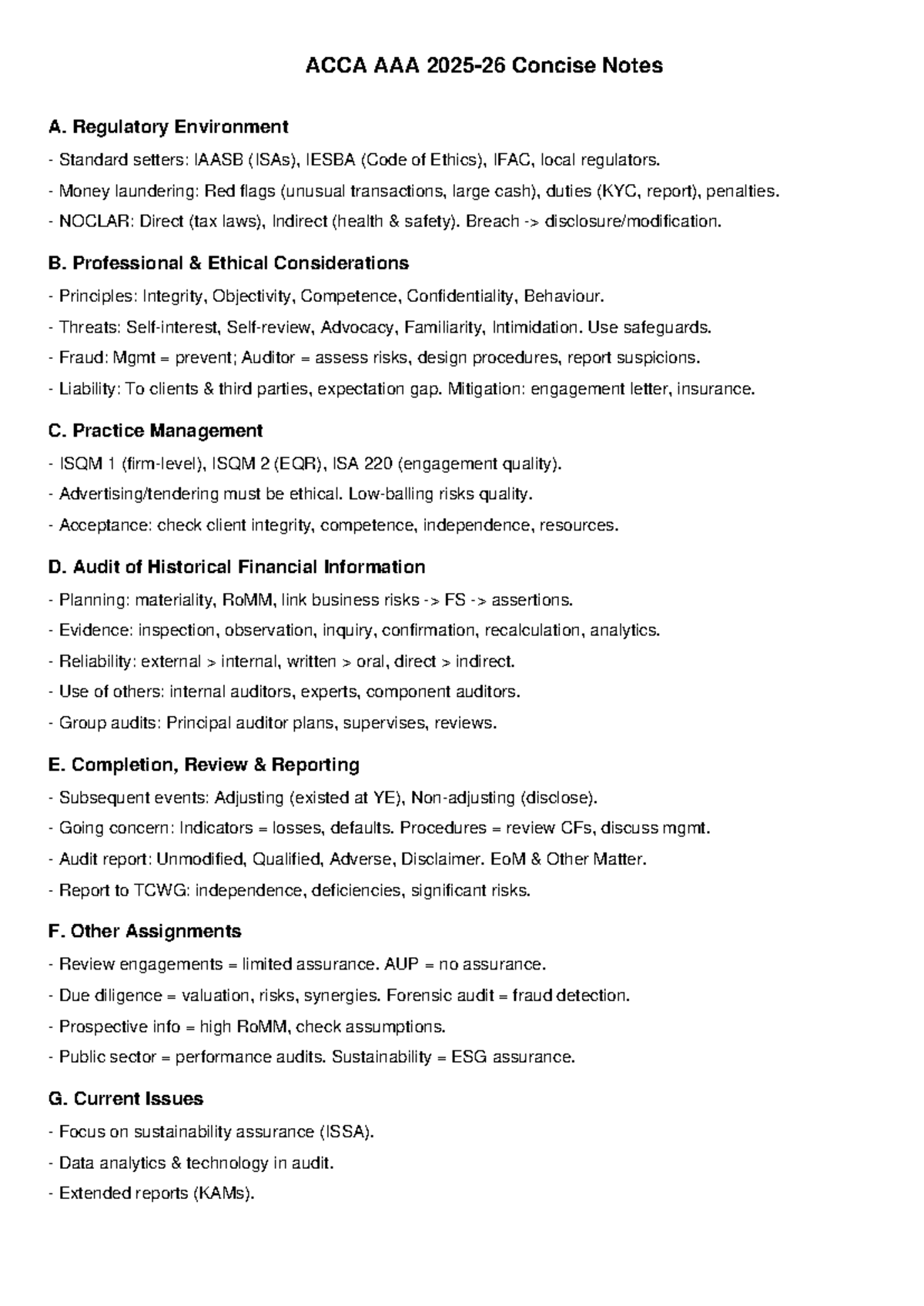 ACCA AAA 2025-26 Concise Notes

A. Regulatory Environment

- Standard setters: IAASB (ISAs), IESBA (Code of Ethics), IFAC, local regulators.
- Money laundering: Red flags (unusual transactions, large cash), duties (KYC, report), penalties.
- NOCLAR: Direct (tax laws), Indirect (health & safety). Breach -> disclosure/modification.

B. Professional & Ethical Considerations

- Principles: Integrity, Objectivity, Competence, Confidentiality, Behaviour.
- Threats: Self-interest, Self-review, Advocacy, Familiarity, Intimidation. Use safeguards.
- Fraud: Mgmt = prevent; Auditor = assess risks, design procedures, report suspicions.
- Liability: To clients & third parties, expectation gap. Mitigation: engagement letter, insurance.

C. Practice Management

- ISQM 1 (firm-level), ISQM 2 (EQR), ISA 220 (engagement quality).
- Advertising/tendering must be ethical. Low-balling risks quality.
- Acceptance: check client integrity, competence, independence, resources.

D. Audit of Historical Financial Information

- Planning: materiality, RoMM, link business risks -> FS -> assertions.
- Evidence: inspection, observation, inquiry, confirmation, recalculation, analytics.
- Reliability: external > internal, written > oral, direct > indirect.
- Use of others: internal auditors, experts, component auditors.
- Group audits: Principal auditor plans, supervises, reviews.

E. Completion, Review & Reporting

- Subsequent events: Adjusting (existed at YE), Non-adjusting (disclose).
- Going concern: Indicators = losses, defaults. Procedures = review CFs, discuss mgmt.
- Audit report: Unmodified, Qualified, Adverse, Disclaimer. EoM & Other Matter.
- Report to TCWG: independence, deficiencies, significant risks.

F. Other Assignments

- Review engagements = limited assurance. AUP = no assurance.
- Due diligence = valuation, risks, synergies. Forensic audit = fraud detection.
- Prospective info = high RoMM, check assumptions.
- Public sector = performance audits. Sustainability = ESG assurance.

G. Current Issues

- Focus on sustainability assurance (ISSA).
- Data analytics & technology in audit.
- Extended reports (KAMs).